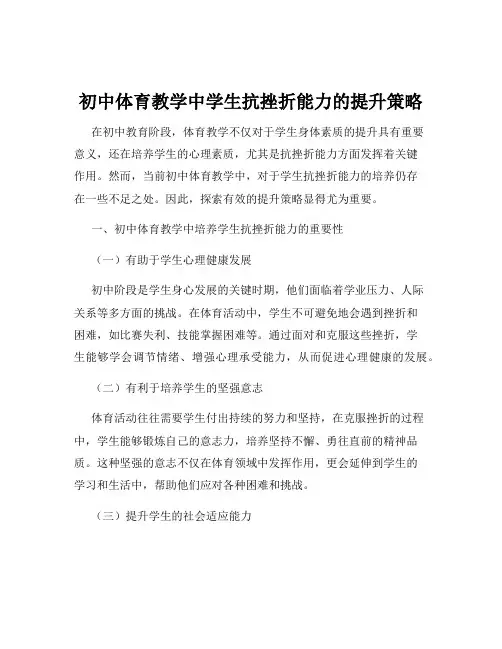 初中体育教学中学生抗挫折能力的提升策略

在初中教育阶段，体育教学不仅对于学生身体素质的提升具有重要意义，还在培养学生的心理素质，尤其是抗挫折能力方面发挥着关键作用。然而，当前初中体育教学中，对于学生抗挫折能力的培养仍存在一些不足之处。因此，探索有效的提升策略显得尤为重要。

一、初中体育教学中培养学生抗挫折能力的重要性

（一）有助于学生心理健康发展

初中阶段是学生身心发展的关键时期，他们面临着学业压力、人际关系等多方面的挑战。在体育活动中，学生不可避免地会遇到挫折和困难，如比赛失利、技能掌握困难等。通过面对和克服这些挫折，学生能够学会调节情绪、增强心理承受能力，从而促进心理健康的发展。

（二）有利于培养学生的坚强意志

体育活动往往需要学生付出持续的努力和坚持，在克服挫折的过程中，学生能够锻炼自己的意志力，培养坚持不懈、勇往直前的精神品质。这种坚强的意志不仅在体育领域中发挥作用，更会延伸到学生的学习和生活中，帮助他们应对各种困难和挑战。

（三）提升学生的社会适应能力